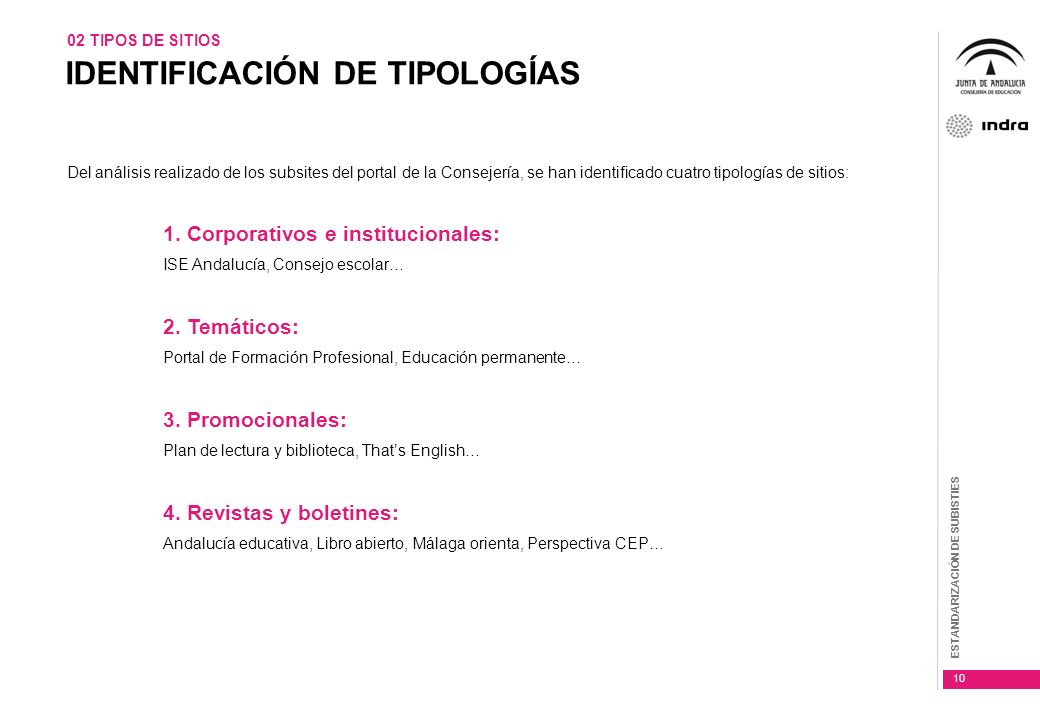 02 TIPOS DE SITIOS
IDENTIFICACIÓN DE TIPOLOGÍAS

JUNTA DE ANDALUCIA
CONSEJERÍA DE EDUCACIÓN

indra

Del análisis realizado de los subsites del portal de la Consejería, se han identificado cuatro tipologías de sitios:

1. Corporativos e institucionales:
ISE Andalucía, Consejo escolar…

2. Temáticos:
Portal de Formación Profesional, Educación permanente…

3. Promocionales:
Plan de lectura y biblioteca, That's English…

4. Revistas y boletines:
Andalucía educativa, Libro abierto, Málaga orienta, Perspectiva CEP…

ESTANDARIZACIÓN DE SUBISTIES

10